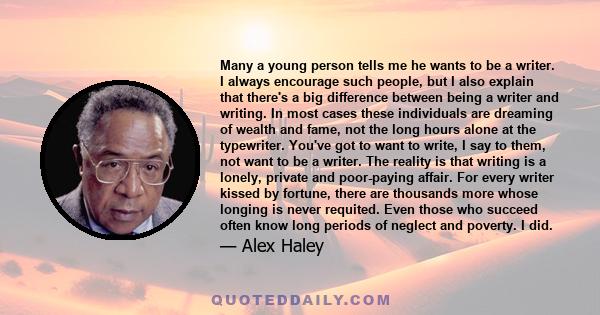 Many a young person tells me he wants to be a writer. I always encourage such people, but I also explain that there's a big difference between being a writer and writing. In most cases these individuals are dreaming of wealth and fame, not the long hours alone at the typewriter. You've got to want to write, I say to them, not want to be a writer. The reality is that writing is a lonely, private and poor-paying affair. For every writer kissed by fortune, there are thousands more whose longing is never requited. Even those who succeed often know long periods of neglect and poverty. I did.

— Alex Haley

QUOTEDDAILY.COM